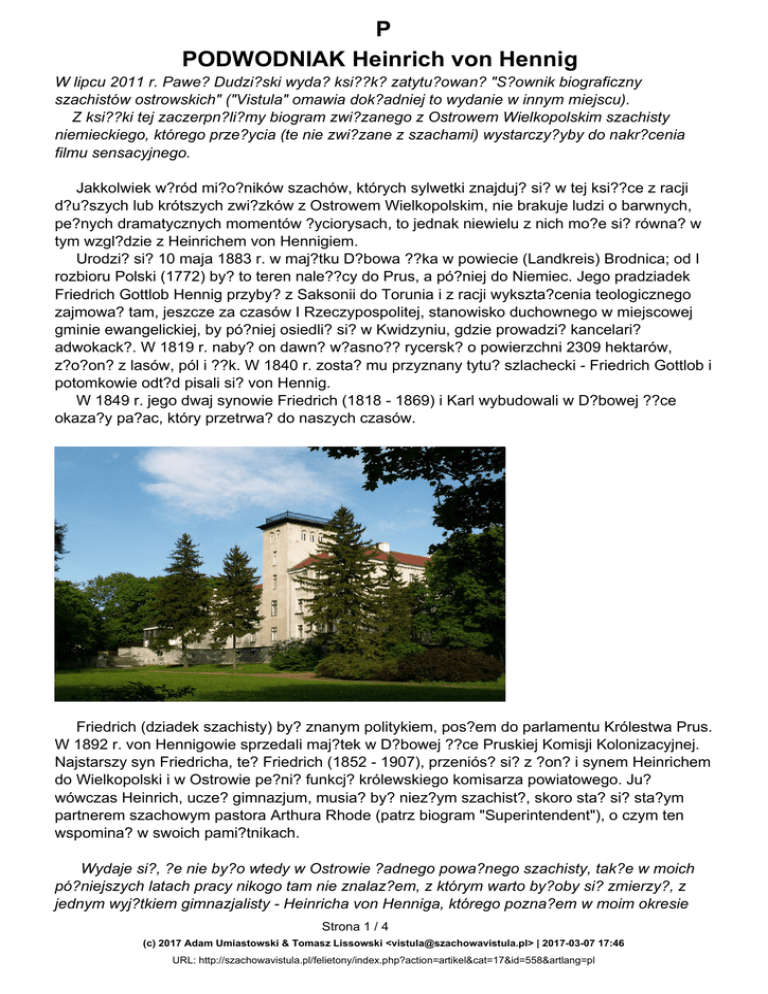 P

PODWODNIAK Heinrich von Hennig

W lipcu 2011 r. Pawe? Dudzi?ski wyda? ksi??k? zatytu?owan? "S?ownik biograficzny szachistów ostrowskich" ("Vistula" omawia dok?adniej to wydanie w innym miejscu).
Z ksi??ki tej zaczerpn?li?my biogram zwi?zanego z Ostrowem Wielkopolskim szachisty niemieckiego, którego prze?ycia (te nie zwi?zane z szachami) wystarczy?yby do nakr?cenia filmu sensacyjnego.

Jakkolwiek w?ród mi?o?ników szachów, których sylwetki znajduj? si? w tej ksi??ce z racji d?u?szych lub krótszych zwi?zków z Ostrowem Wielkopolskim, nie brakuje ludzi o barwnych, pe?nych dramatycznych momentów ?yciorysach, to jednak niewielu z nich mo?e si? równa? w tym wzgl?dzie z Heinrichem von Hennigiem.
Urodzi? si? 10 maja 1883 r. w maj?tku D?bowa ??ka w powiecie (Landkreis) Brodnica; od I rozbioru Polski (1772) by? to teren nale??cy do Prus, a pó?niej do Niemiec. Jego pradziadek Friedrich Gottlob Hennig przyby? z Saksonii do Torunia i z racji wykszta?cenia teologicznego zajmowa? tam, jeszcze za czasów I Rzeczypospolitej, stanowisko duchownego w miejscowej gminie ewangelickiej, by pó?niej osiedli? si? w Kwidzyniu, gdzie prowadzi? kancelari? adwokack?. W 1819 r. naby? on dawn? w?asno?? rycersk? o powierzchni 2309 hektarów, z?o?on? z lasów, pól i ??k. W 1840 r. zosta? mu przyznany tytu? szlachecki - Friedrich Gottlob i potomkowie odt?d pisali si? von Hennig.
W 1849 r. jego dwaj synowie Friedrich (1818 - 1869) i Karl wybudowali w D?bowej ??ce okaza?y pa?ac, który przetrwa? do naszych czasów.

Friedrich (dziadek szachisty) by? znanym politykiem, pos?em do parlamentu Królestwa Prus. W 1892 r. von Hennigowie sprzedali maj?tek w D?bowej ??ce Pruskiej Komisji Kolonizacyjnej. Najstarszy syn Friedricha, te? Friedrich (1852 - 1907), przeniós? si? z ?on? i synem Heinrichem do Wielkopolski i w Ostrowie pe?ni? funkcj? królewskiego komisarza powiatowego. Ju? wówczas Heinrich, ucze? gimnazjum, musia? by? niez?ym szachist?, skoro sta? si? sta?ym partnerem szachowym pastora Arthura Rhode (patrz biogram "Superintendent"), o czym ten wspomina? w swoich pami?tnikach.

Wydaje si?, ?e nie by?o wtedy w Ostrowie ?adnego powa?nego szachisty, tak?e w moich pó?niejszych latach pracy nikogo tam nie znalaz?em, z którym warto by?oby si? zmierzy?, z jednym wyj?tkiem gimnazjalisty - Heinricha von Henniga, którego pozna?em w moim okresie

Strona 1 / 4
(c) 2017 Adam Umiastowski & Tomasz Lissowski <vistula@szachowavistula.pl> | 2017-03-07 17:46
URL: http://szachowavistula.pl/felietony/index.php?action=artikel&cat=17&id=558&artlang=pl